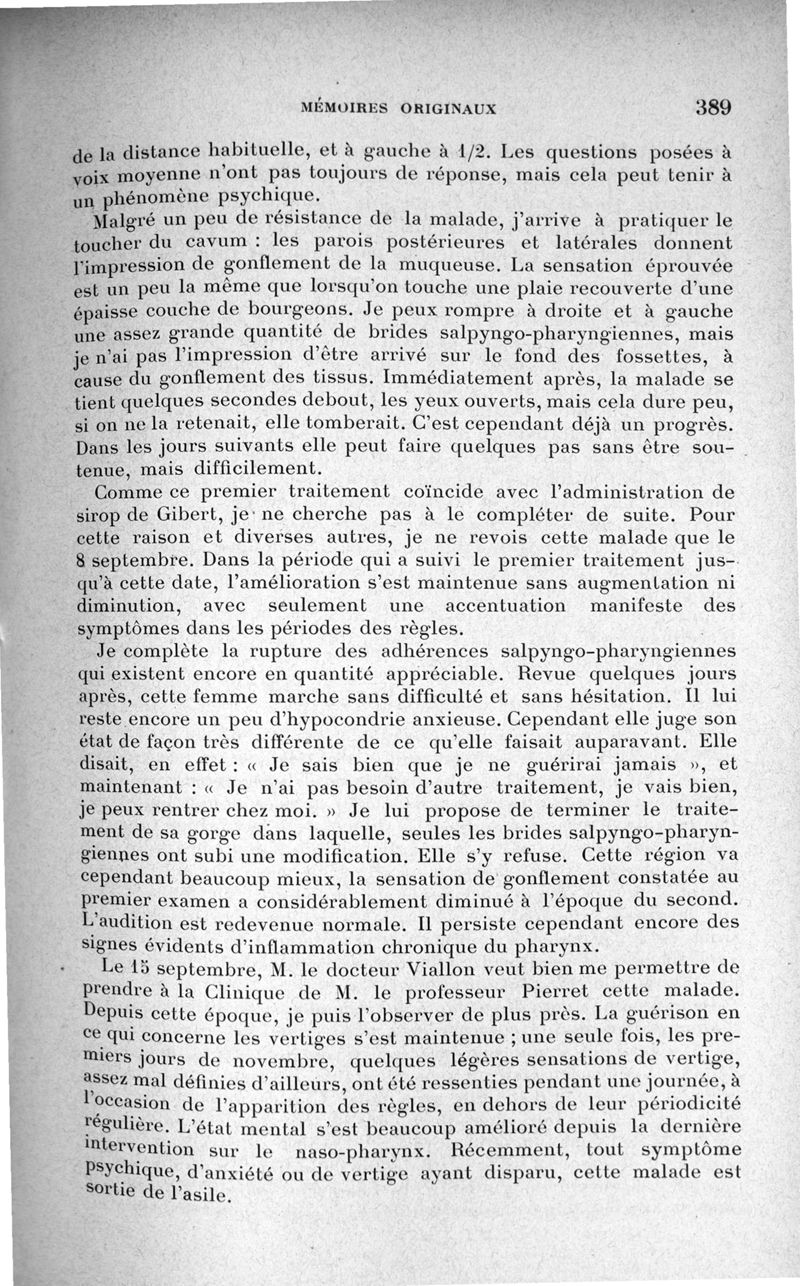 MÉMOIRES ORIGINAUX 389

de la distance habituelle, et à gauche à 1/2. Les questions posées à voix moyenne n'ont pas toujours de réponse, mais cela peut tenir à un phénomène psychique.

Malgré un peu de résistance de la malade, j'arrive à pratiquer le toucher du cavum : les parois postérieures et latérales donnent l'impression de gonflement de la muqueuse. La sensation éprouvée est un peu la même que lorsqu'on touche une plaie recouverte d'une épaisse couche de bourgeons. Je peux rompre à droite et à gauche une assez grande quantité de brides salpyngo-pharyngiennes, mais je n'ai pas l'impression d'être arrivé sur le fond des fossettes, à cause du gonflement des tissus. Immédiatement après, la malade se tient quelques secondes debout, les yeux ouverts, mais cela dure peu, si on ne la retenait, elle tomberait. C'est cependant déjà un progrès. Dans les jours suivants elle peut faire quelques pas sans être soutenue, mais difficilement.

Comme ce premier traitement coïncide avec l'administration de sirop de Gibert, je ne cherche pas à le compléter de suite. Pour cette raison et diverses autres, je ne revois cette malade que le 8 septembre. Dans la période qui a suivi le premier traitement jusqu'à cette date, l'amélioration s'est maintenue sans augmentation ni diminution, avec seulement une accentuation manifeste des symptômes dans les périodes des règles.

Je complète la rupture des adhérences salpyngo-pharyngiennes qui existent encore en quantité appréciable. Revue quelques jours après, cette femme marche sans difficulté et sans hésitation. Il lui reste encore un peu d'hypocondrie anxieuse. Cependant elle juge son état de façon très différente de ce qu'elle faisait auparavant. Elle disait, en effet : « Je sais bien que je ne guérirai jamais », et maintenant : « Je n'ai pas besoin d'autre traitement, je vais bien, je peux rentrer chez moi. » Je lui propose de terminer le traitement de sa gorge dans laquelle, seules les brides salpyngo-pharyngiennes ont subi une modification. Elle s'y refuse. Cette région va cependant beaucoup mieux, la sensation de gonflement constatée au premier examen a considérablement diminué à l'époque du second. L'audition est redevenue normale. Il persiste cependant encore des signes évidents d'inflammation chronique du pharynx.

Le 15 septembre, M. le docteur Viallon veut bien me permettre de prendre à la Clinique de M. le professeur Pierret cette malade. Depuis cette époque, je puis l'observer de plus près. La guérison en ce qui concerne les vertiges s'est maintenue ; une seule fois, les premiers jours de novembre, quelques légères sensations de vertige, assez mal définies d'ailleurs, ont été ressenties pendant une journée, à l'occasion de l'apparition des règles, en dehors de leur périodicité régulière. L'état mental s'est beaucoup amélioré depuis la dernière intervention sur le naso-pharynx. Récemment, tout symptôme psychique, d'anxiété ou de vertige ayant disparu, cette malade est sortie de l'asile.